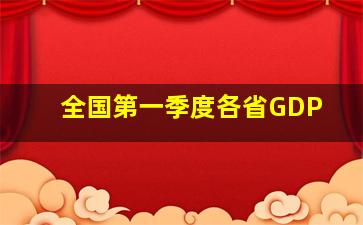 全国第一季度各省GDP